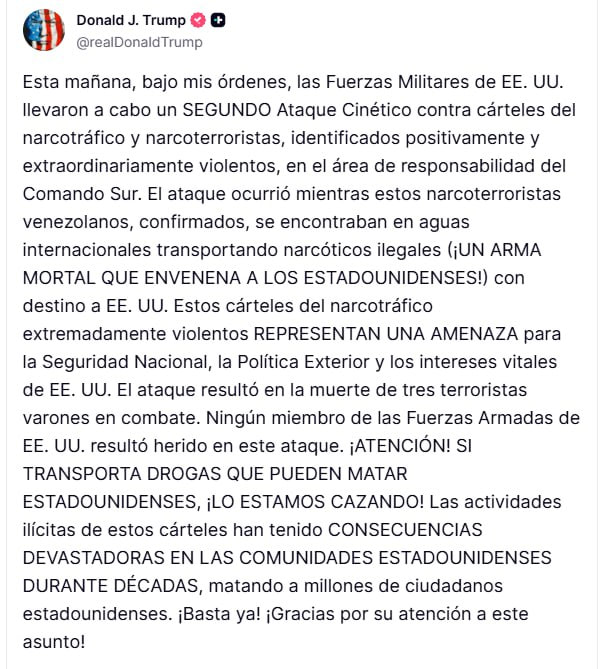 Donald J. Trump
@realDonaldTrump

Esta mañana, bajo mis órdenes, las Fuerzas Militares de EE. UU. llevaron a cabo un SEGUNDO Ataque Cinético contra cárteles del narcotráfico y narcoterroristas, identificados positivamente y extraordinariamente violentos, en el área de responsabilidad del Comando Sur. El ataque ocurrió mientras estos narcoterroristas venezolanos, confirmados, se encontraban en aguas internacionales transportando narcóticos ilegales (¡UN ARMA MORTAL QUE ENVENENA A LOS ESTADOUNIDENSES!) con destino a EE. UU. Estos cárteles del narcotráfico extremadamente violentos REPRESENTAN UNA AMENAZA para la Seguridad Nacional, la Política Exterior y los intereses vitales de EE. UU. El ataque resultó en la muerte de tres terroristas varones en combate. Ningún miembro de las Fuerzas Armadas de EE. UU. resultó herido en este ataque. ¡ATENCIÓN! SI TRANSPORTA DROGAS QUE PUEDEN MATAR ESTADOUNIDENSES, ¡LO ESTAMOS CAZANDO! Las actividades ilícitas de estos cárteles han tenido CONSECUENCIAS DEVASTADORAS EN LAS COMUNIDADES ESTADOUNIDENSES DURANTE DÉCADAS, matando a millones de ciudadanos estadounidenses. ¡Basta ya! ¡Gracias por su atención a este asunto!